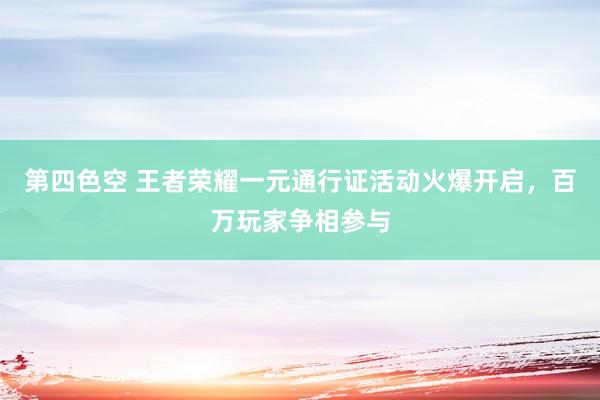 第四色空 王者荣耀一元通行证活动火爆开启，百万玩家争相参与